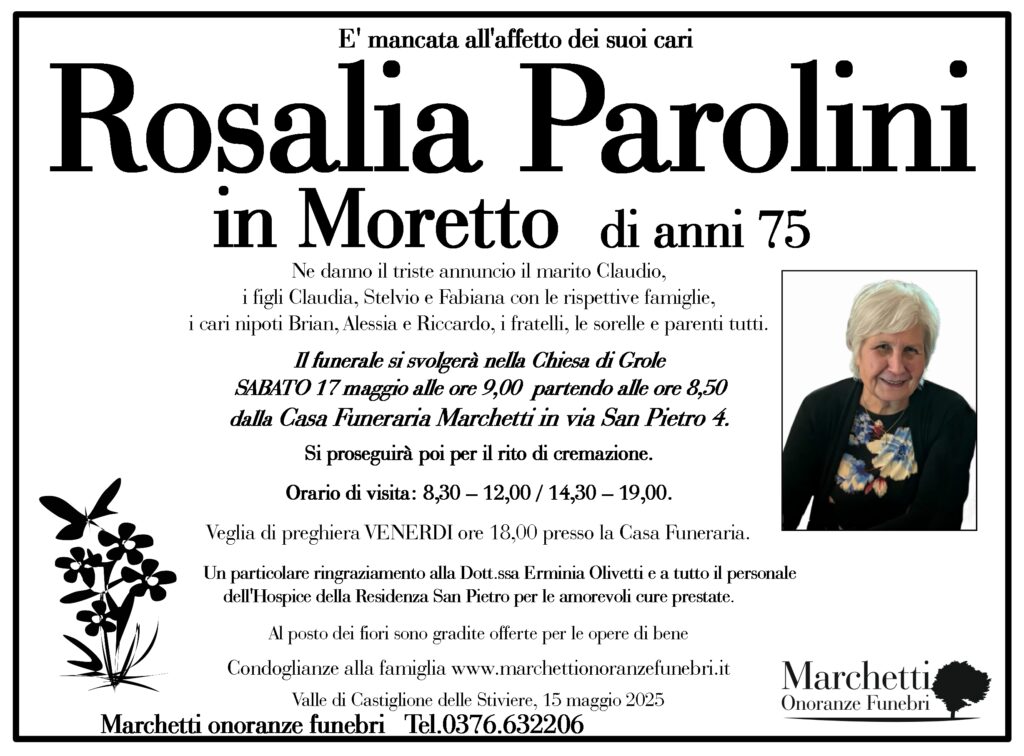 E' mancata all'affetto dei suoi cari

Rosalia Parolini

in Moretto di anni 75

Ne danno il triste annuncio il marito Claudio, i figli Claudia, Stelvio e Fabiana con le rispettive famiglie, i cari nipoti Brian, Alessia e Riccardo, i fratelli, le sorelle e parenti tutti.

Il funerale si svolgerà nella Chiesa di Grole SABATO 17 maggio alle ore 9,00 partendo alle ore 8,50 dalla Casa Funeraria Marchetti in via San Pietro 4.

Si proseguirà poi per il rito di cremazione.

Orario di visita: 8,30 – 12,00 / 14,30 – 19,00.

Veglia di preghiera VENERDI ore 18,00 presso la Casa Funeraria.

Un particolare ringraziamento alla Dott.ssa Erminia Olivetti e a tutto il personale dell'Hospice della Residenza San Pietro per le amorevoli cure prestate.

Al posto dei fiori sono gradite offerte per le opere di bene

Condoglianze alla famiglia www.marchettionoranzefunebri.it

Valle di Castiglione delle Stiviere, 15 maggio 2025

Marchetti onoranze funebri Tel.0376.632206

Marchetti
Onoranze Funebri